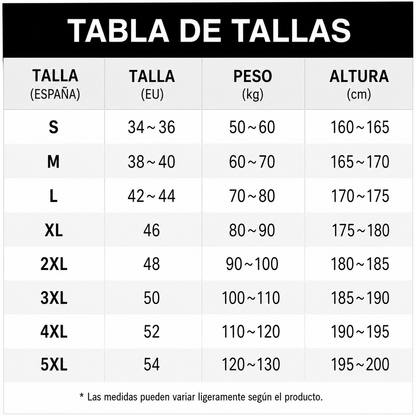 TABLA DE TALLAS

| TALLA (ESPAÑA) | TALLA (EU) | PESO (kg) | ALTURA (cm) |
|---|---|---|---|
| S | 34~36 | 50~60 | 160~165 |
| M | 38~40 | 60~70 | 165~170 |
| L | 42~44 | 70~80 | 170~175 |
| XL | 46 | 80~90 | 175~180 |
| 2XL | 48 | 90~100 | 180~185 |
| 3XL | 50 | 100~110 | 185~190 |
| 4XL | 52 | 110~120 | 190~195 |
| 5XL | 54 | 120~130 | 195~200 |

* Las medidas pueden variar ligeramente según el producto.